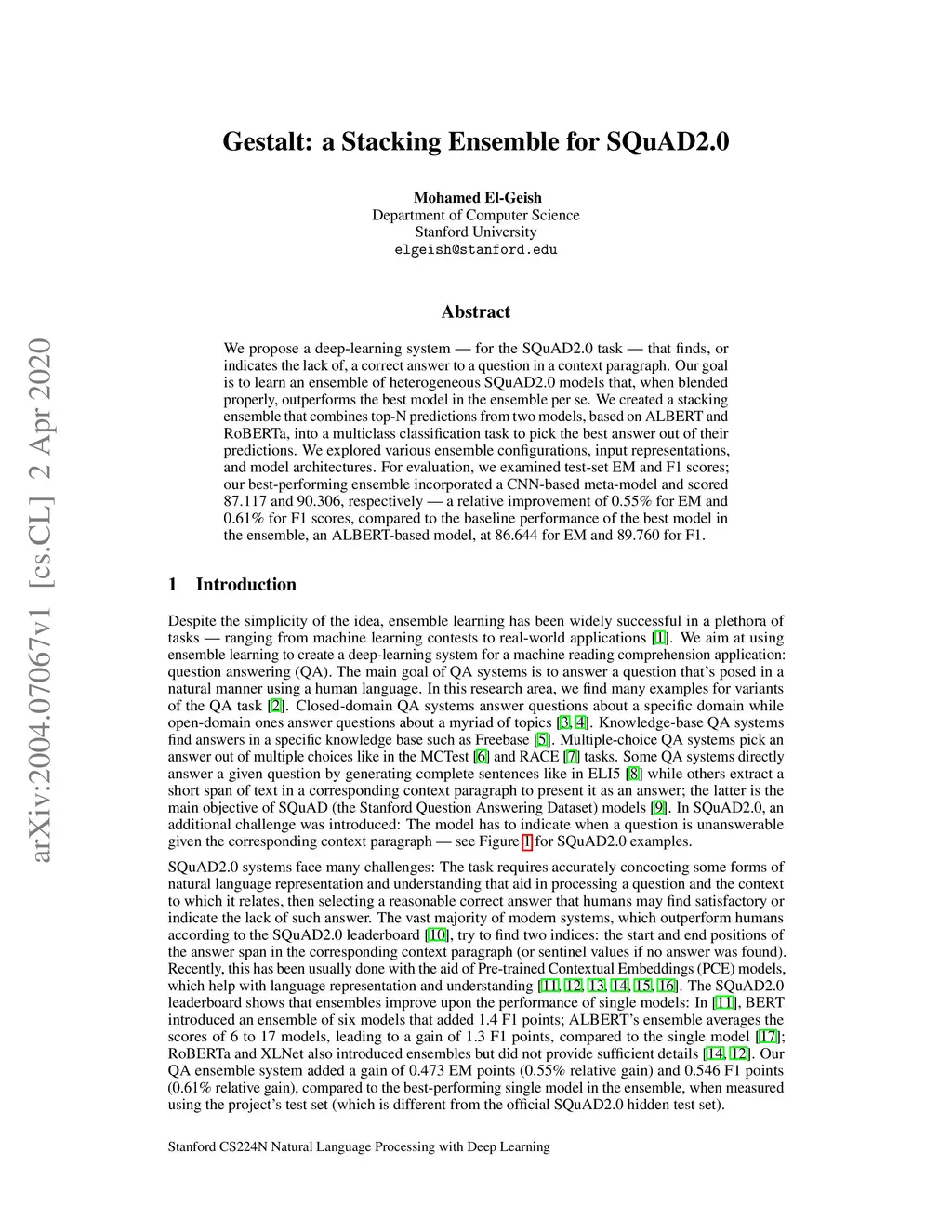 arXiv:2004.07067v1 [cs.CL] 2 Apr 2020

Gestalt: a Stacking Ensemble for SQuAD2.0

Mohamed El-Geish
Department of Computer Science
Stanford University
elgeish@stanford.edu

Abstract

We propose a deep-learning system — for the SQuAD2.0 task — that finds, or indicates the lack of, a correct answer to a question in a context paragraph. Our goal is to learn an ensemble of heterogeneous SQuAD2.0 models that, when blended properly, outperforms the best model in the ensemble per se. We created a stacking ensemble that combines top-N predictions from two models, based on ALBERT and RoBERTa, into a multiclass classification task to pick the best answer out of their predictions. We explored various ensemble configurations, input representations, and model architectures. For evaluation, we examined test-set EM and F1 scores; our best-performing ensemble incorporated a CNN-based meta-model and scored 87.117 and 90.306, respectively — a relative improvement of 0.55% for EM and 0.61% for F1 scores, compared to the baseline performance of the best model in the ensemble, an ALBERT-based model, at 86.644 for EM and 89.760 for F1.

1 Introduction

Despite the simplicity of the idea, ensemble learning has been widely successful in a plethora of tasks — ranging from machine learning contests to real-world applications [1]. We aim at using ensemble learning to create a deep-learning system for a machine reading comprehension application: question answering (QA). The main goal of QA systems is to answer a question that's posed in a natural manner using a human language. In this research area, we find many examples for variants of the QA task [2]. Closed-domain QA systems answer questions about a specific domain while open-domain ones answer questions about a myriad of topics [3, 4]. Knowledge-base QA systems find answers in a specific knowledge base such as Freebase [5]. Multiple-choice QA systems pick an answer out of multiple choices like in the MCTest [6] and RACE [7] tasks. Some QA systems directly answer a given question by generating complete sentences like in ELI5 [8] while others extract a short span of text in a corresponding context paragraph to present it as an answer; the latter is the main objective of SQuAD (the Stanford Question Answering Dataset) models [9]. In SQuAD2.0, an additional challenge was introduced: The model has to indicate when a question is unanswerable given the corresponding context paragraph — see Figure 1 for SQuAD2.0 examples.

SQuAD2.0 systems face many challenges: The task requires accurately concocting some forms of natural language representation and understanding that aid in processing a question and the context to which it relates, then selecting a reasonable correct answer that humans may find satisfactory or indicate the lack of such answer. The vast majority of modern systems, which outperform humans according to the SQuAD2.0 leaderboard [10], try to find two indices: the start and end positions of the answer span in the corresponding context paragraph (or sentinel values if no answer was found). Recently, this has been usually done with the aid of Pre-trained Contextual Embeddings (PCE) models, which help with language representation and understanding [11, 12, 13, 14, 15, 16]. The SQuAD2.0 leaderboard shows that ensembles improve upon the performance of single models: In [11], BERT introduced an ensemble of six models that added 1.4 F1 points; ALBERT's ensemble averages the scores of 6 to 17 models, leading to a gain of 1.3 F1 points, compared to the single model [17]; RoBERTa and XLNet also introduced ensembles but did not provide sufficient details [14, 12]. Our QA ensemble system added a gain of 0.473 EM points (0.55% relative gain) and 0.546 F1 points (0.61% relative gain), compared to the best-performing single model in the ensemble, when measured using the project's test set (which is different from the official SQuAD2.0 hidden test set).

Stanford CS224N Natural Language Processing with Deep Learning